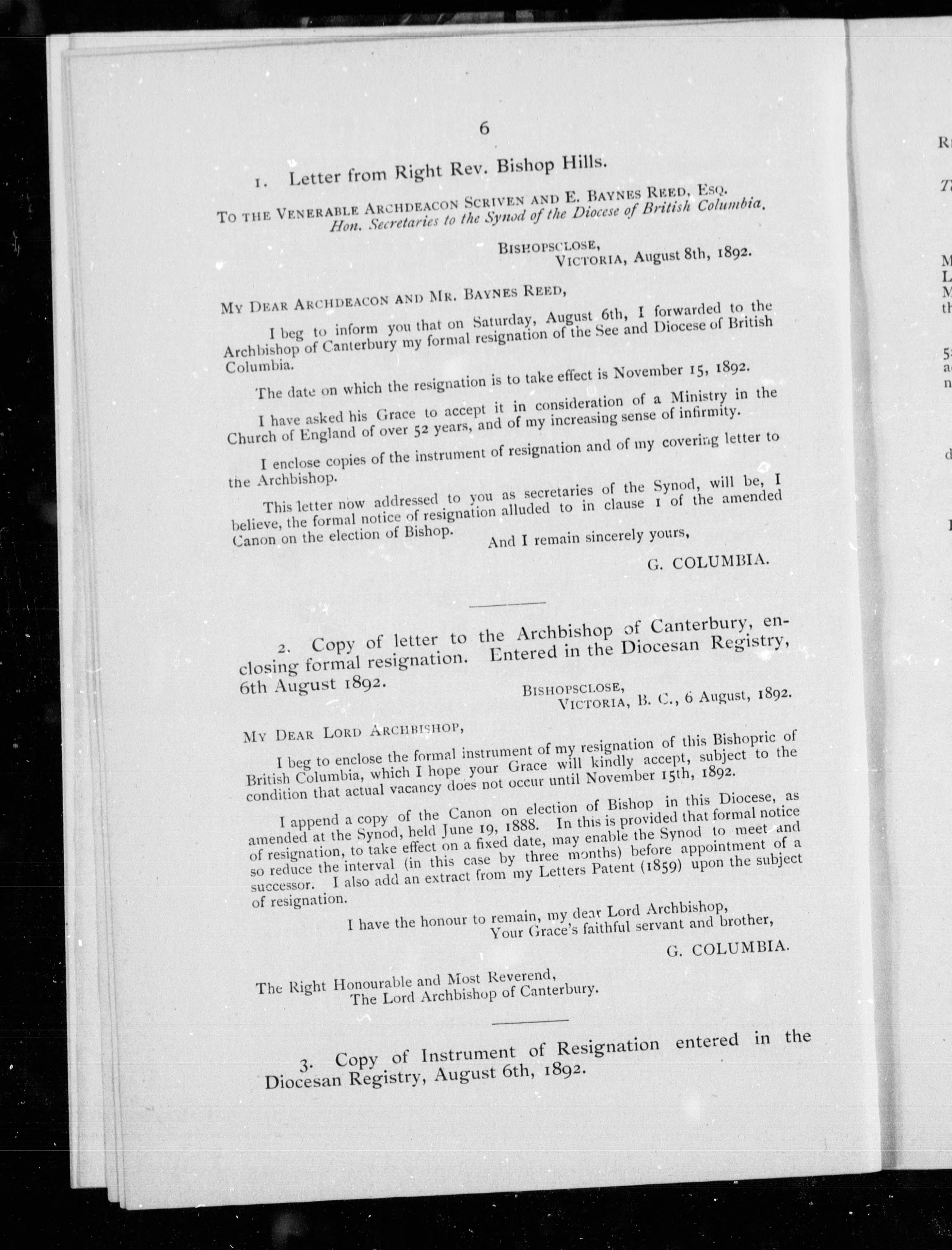 6

1. Letter from Right Rev. Bishop Hills.

To the Venerable Archdeacon Scriven and E. Baynes Reed, Esq.
Hon. Secretaries to the Synod of the Diocese of British Columbia.

Bishopsclose,
Victoria, August 8th, 1892.

My Dear Archdeacon and Mr. Baynes Reed,

I beg to inform you that on Saturday, August 6th, I forwarded to the Archbishop of Canterbury my formal resignation of the See and Diocese of British Columbia.

The date on which the resignation is to take effect is November 15, 1892.

I have asked his Grace to accept it in consideration of a Ministry in the Church of England of over 52 years, and of my increasing sense of infirmity.

I enclose copies of the instrument of resignation and of my covering letter to the Archbishop.

This letter now addressed to you as secretaries of the Synod, will be, I believe, the formal notice of resignation alluded to in clause 1 of the amended Canon on the election of Bishop.

And I remain sincerely yours,

G. COLUMBIA.

2. Copy of letter to the Archbishop of Canterbury, enclosing formal resignation. Entered in the Diocesan Registry, 6th August 1892.

Bishopsclose,
Victoria, B. C., 6 August, 1892.

My Dear Lord Archbishop,

I beg to enclose the formal instrument of my resignation of this Bishopric of British Columbia, which I hope your Grace will kindly accept, subject to the condition that actual vacancy does not occur until November 15th, 1892.

I append a copy of the Canon on election of Bishop in this Diocese, as amended at the Synod, held June 19, 1888. In this is provided that formal notice of resignation, to take effect on a fixed date, may enable the Synod to meet and so reduce the interval (in this case by three months) before appointment of a successor. I also add an extract from my Letters Patent (1859) upon the subject of resignation.

I have the honour to remain, my dear Lord Archbishop,
Your Grace's faithful servant and brother,

G. COLUMBIA.

The Right Honourable and Most Reverend,
The Lord Archbishop of Canterbury.

3. Copy of Instrument of Resignation entered in the Diocesan Registry, August 6th, 1892.